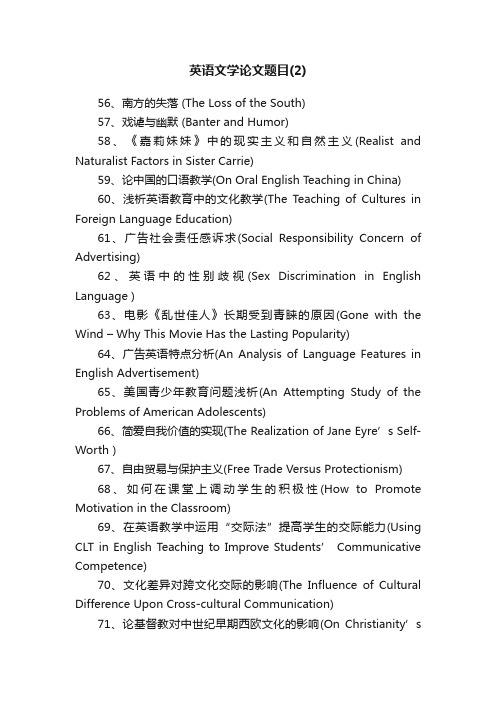 英语文学论文题目(2)

56、南方的失落 (The Loss of the South)

57、戏谑与幽默 (Banter and Humor)

58、《嘉莉妹妹》中的现实主义和自然主义(Realist and Naturalist Factors in Sister Carrie)

59、论中国的口语教学(On Oral English Teaching in China)

60、浅析英语教育中的文化教学(The Teaching of Cultures in Foreign Language Education)

61、广告社会责任感诉求(Social Responsibility Concern of Advertising)

62、英语中的性别歧视(Sex Discrimination in English Language )

63、电影《乱世佳人》长期受到青睐的原因(Gone with the Wind – Why This Movie Has the Lasting Popularity)

64、广告英语特点分析(An Analysis of Language Features in English Advertisement)

65、美国青少年教育问题浅析(An Attempting Study of the Problems of American Adolescents)

66、简爱自我价值的实现(The Realization of Jane Eyre’s Self-Worth )

67、自由贸易与保护主义(Free Trade Versus Protectionism)

68、如何在课堂上调动学生的积极性(How to Promote Motivation in the Classroom)

69、在英语教学中运用“交际法”提高学生的交际能力(Using CLT in English Teaching to Improve Students’ Communicative Competence)

70、文化差异对跨文化交际的影响(The Influence of Cultural Difference Upon Cross-cultural Communication)

71、论基督教对中世纪早期西欧文化的影响(On Christianity’s